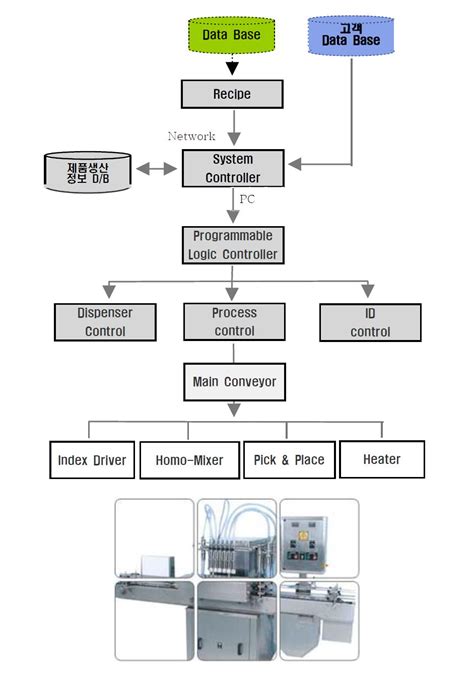 Data Base

고객
Data Base

Recipe

Network

제품생산
정보 D/B

System
Controller

PC

Programmable
Logic Controller

Dispenser
Control

Process
control

ID
control

Main Conveyor

Index Driver

Homo-Mixer

Pick & Place

Heater